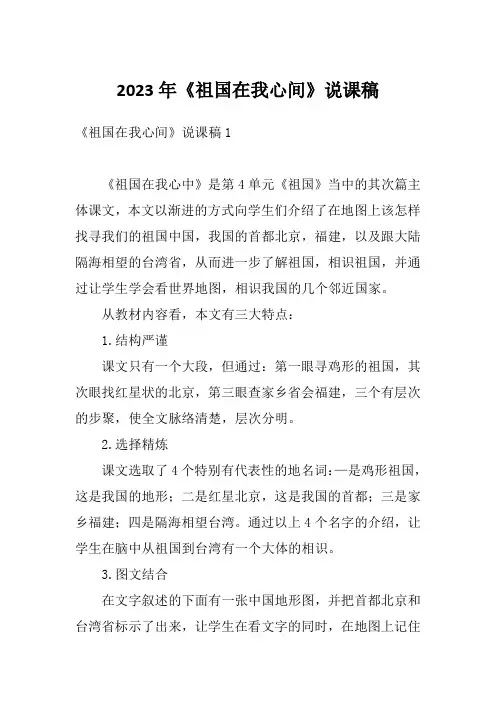 2023 年《祖国在我心间》说课稿

《祖国在我心间》说课稿 1

《祖国在我心中》是第 4 单元《祖国》当中的其次篇主体课文，本文以渐进的方式向学生们介绍了在地图上该怎样找寻我们的祖国中国，我国的首都北京，福建，以及跟大陆隔海相望的台湾省，从而进一步了解祖国，相识祖国，并通过让学生学会看世界地图，相识我国的几个邻近国家。

从教材内容看，本文有三大特点：

1. 结构严谨

课文只有一个大段，但通过：第一眼寻鸡形的祖国，其次眼找红星状的北京，第三眼查家乡省会福建，三个有层次的步聚，使全文脉络清楚，层次分明。

2. 选择精炼

课文选取了 4 个特别有代表性的地名词：一是鸡形祖国，这是我国的地形；二是红星北京，这是我国的首都；三是家乡福建；四是隔海相望台湾。通过以上 4 个名字的介绍，让学生在脑中从祖国到台湾有一个大体的相识。

3. 图文结合

在文字叙述的下面有一张中国地形图，并把首都北京和台湾省标示了出来，让学生在看文字的同时，在地图上记住